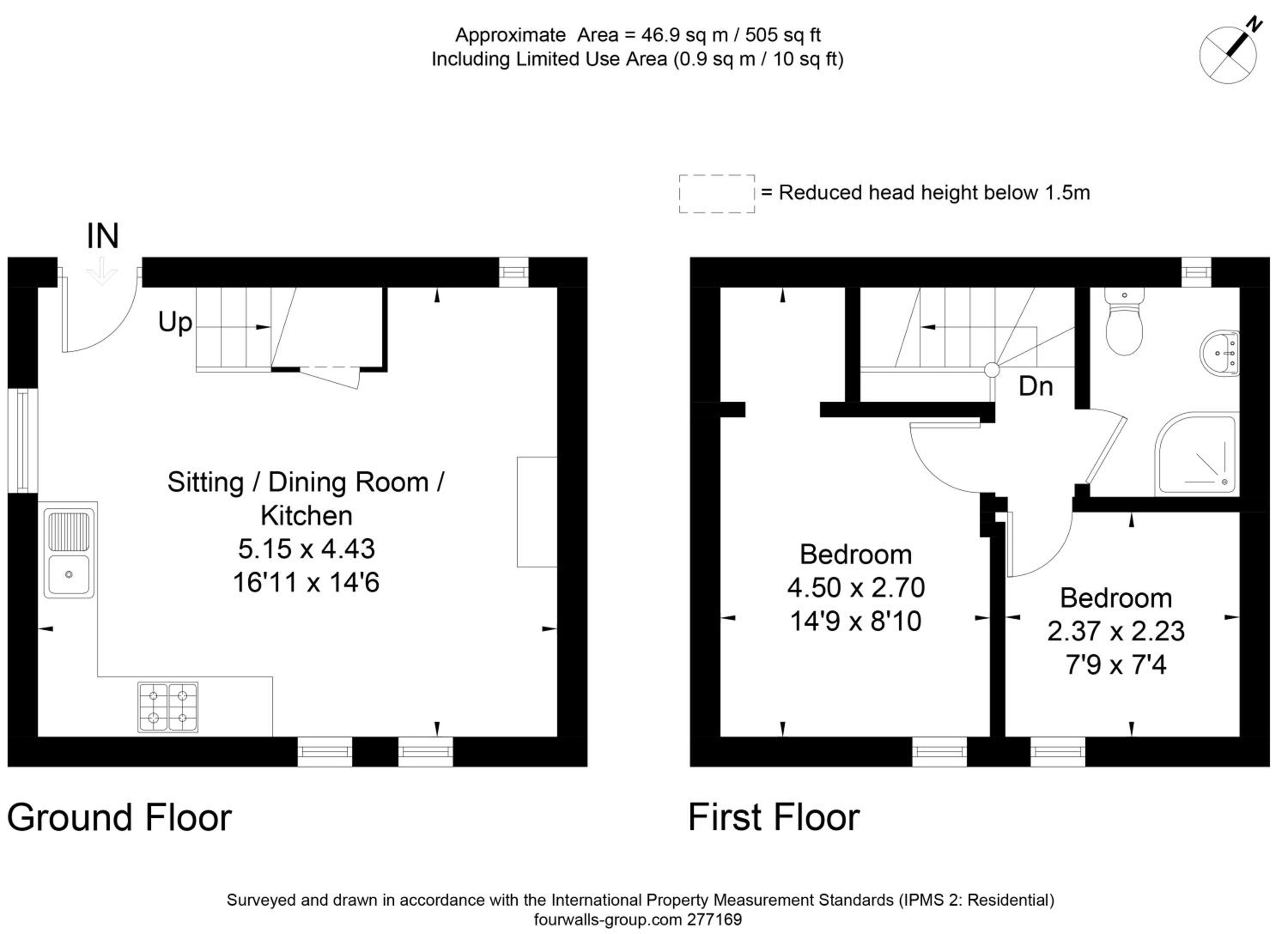 Approximate Area = 46.9 sq m / 505 sq ft
Including Limited Use Area (0.9 sq m / 10 sq ft)

N

= Reduced head height below 1.5m

IN

Up

Sitting / Dining Room / Kitchen
5.15 x 4.43
16'11 x 14'6

Dn

Bedroom
4.50 x 2.70
14'9 x 8'10

Bedroom
2.37 x 2.23
7'9 x 7'4

Ground Floor

First Floor

Surveyed and drawn in accordance with the International Property Measurement Standards (IPMS 2: Residential)
fourwalls-group.com 277169